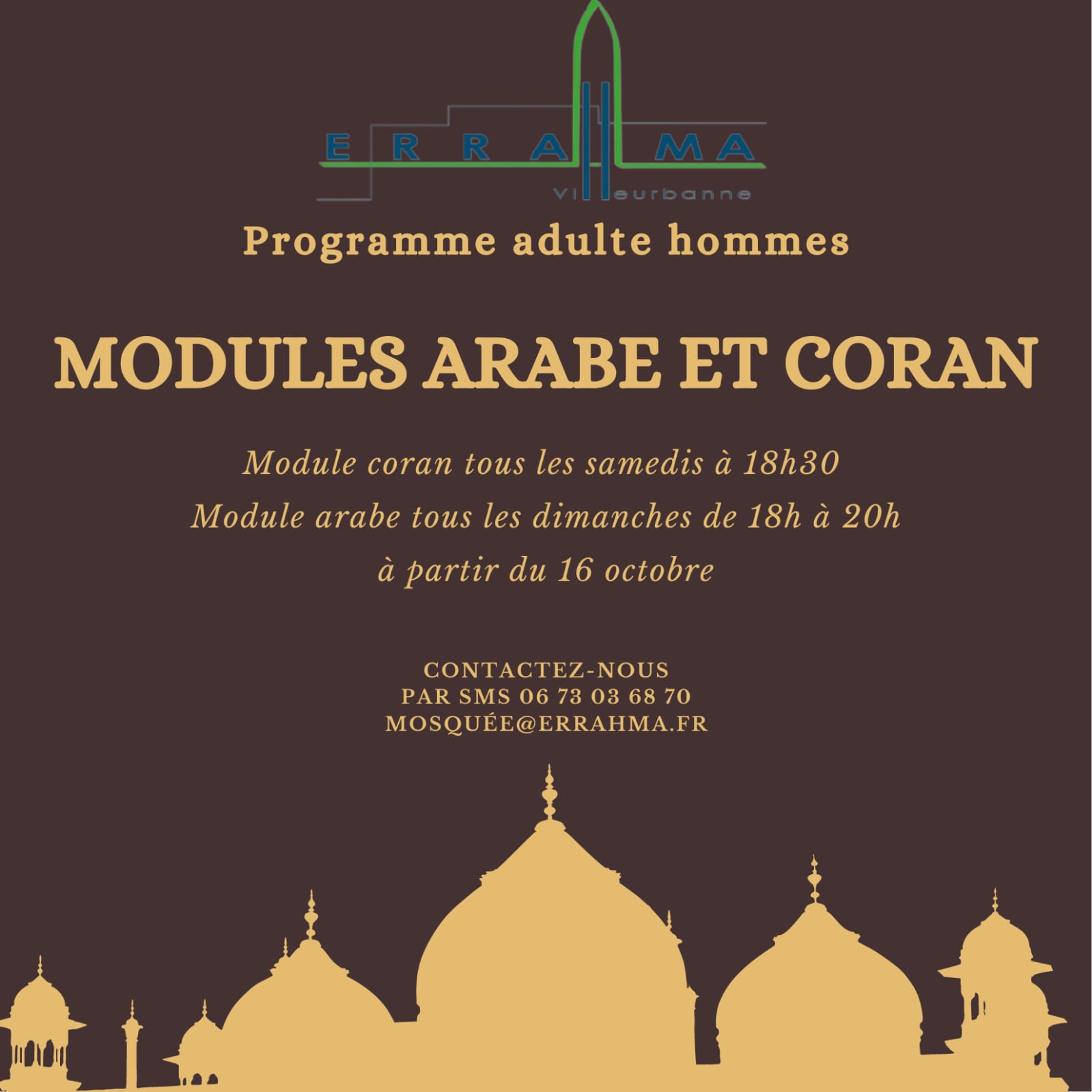 ERRAHMA
Villeurbanne

Programme adulte hommes

MODULES ARABE ET CORAN

Module coran tous les samedis à 18h30
Module arabe tous les dimanches de 18h à 20h
à partir du 16 octobre

CONTACTEZ-NOUS
PAR SMS 06 73 03 68 70
MOSQUÉE@ERRAHMA.FR